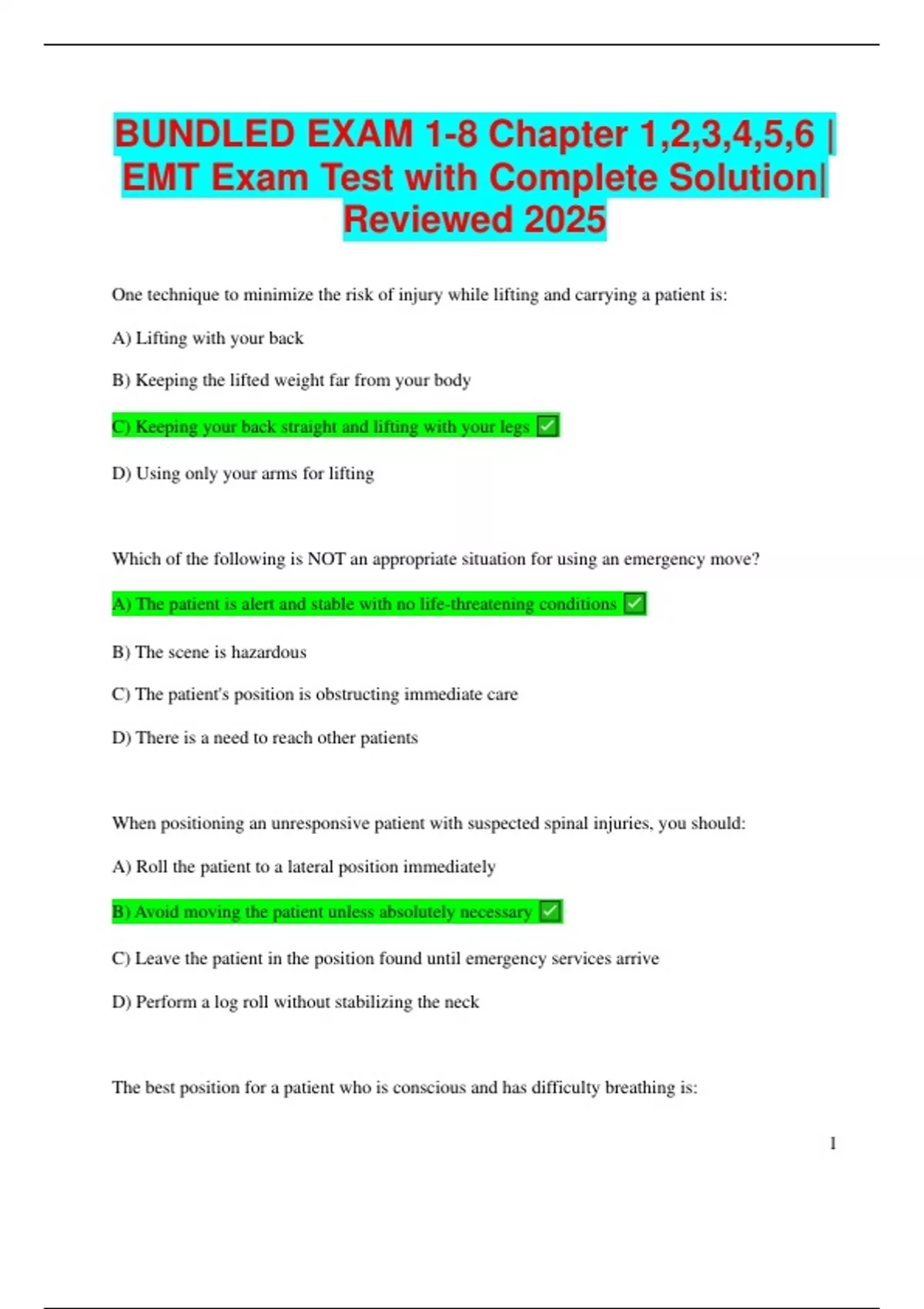 BUNDLED EXAM 1-8 Chapter 1,2,3,4,5,6 | EMT Exam Test with Complete Solution| Reviewed 2025

One technique to minimize the risk of injury while lifting and carrying a patient is:

A) Lifting with your back

B) Keeping the lifted weight far from your body

C) Keeping your back straight and lifting with your legs ✅

D) Using only your arms for lifting

Which of the following is NOT an appropriate situation for using an emergency move?

A) The patient is alert and stable with no life-threatening conditions ✅

B) The scene is hazardous

C) The patient's position is obstructing immediate care

D) There is a need to reach other patients

When positioning an unresponsive patient with suspected spinal injuries, you should:

A) Roll the patient to a lateral position immediately

B) Avoid moving the patient unless absolutely necessary ✅

C) Leave the patient in the position found until emergency services arrive

D) Perform a log roll without stabilizing the neck

The best position for a patient who is conscious and has difficulty breathing is:

1